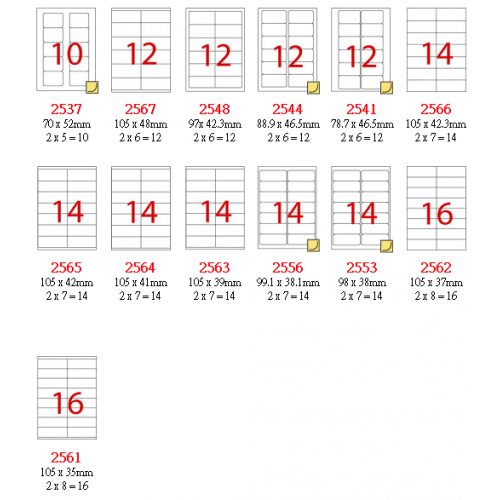 10
2537
70 x 52mm
2 x 5 = 10

12
2567
105 x 48mm
2 x 6 = 12

12
2548
97x 42.3mm
2 x 6 = 12

12
2544
88.9 x 46.5mm
2 x 6 = 12

12
2541
78.7 x 46.5mm
2 x 6 = 12

14
2566
105 x 42.3mm
2 x 7 = 14

14
2565
105 x 42mm
2 x 7 = 14

14
2564
105 x 41mm
2 x 7 = 14

14
2563
105 x 39mm
2 x 7 = 14

14
2556
99.1 x 38.1mm
2 x 7 = 14

14
2553
98 x 38mm
2 x 7 = 14

16
2562
105 x 37mm
2 x 8 = 16

16
2561
105 x 35mm
2 x 8 = 16